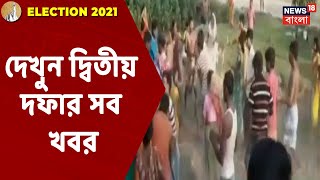 ELECTION 2021

NEWS 18 বাংলা

দেখুন দ্বিতীয় দফার সব খবর